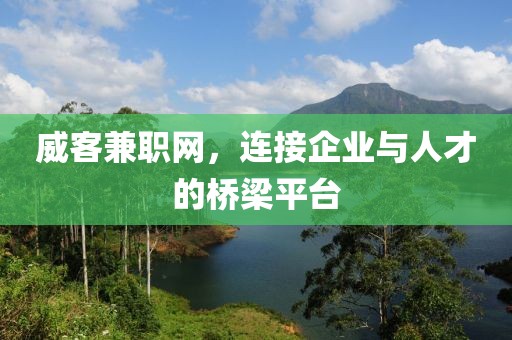 威客兼职网，连接企业与人才的桥梁平台